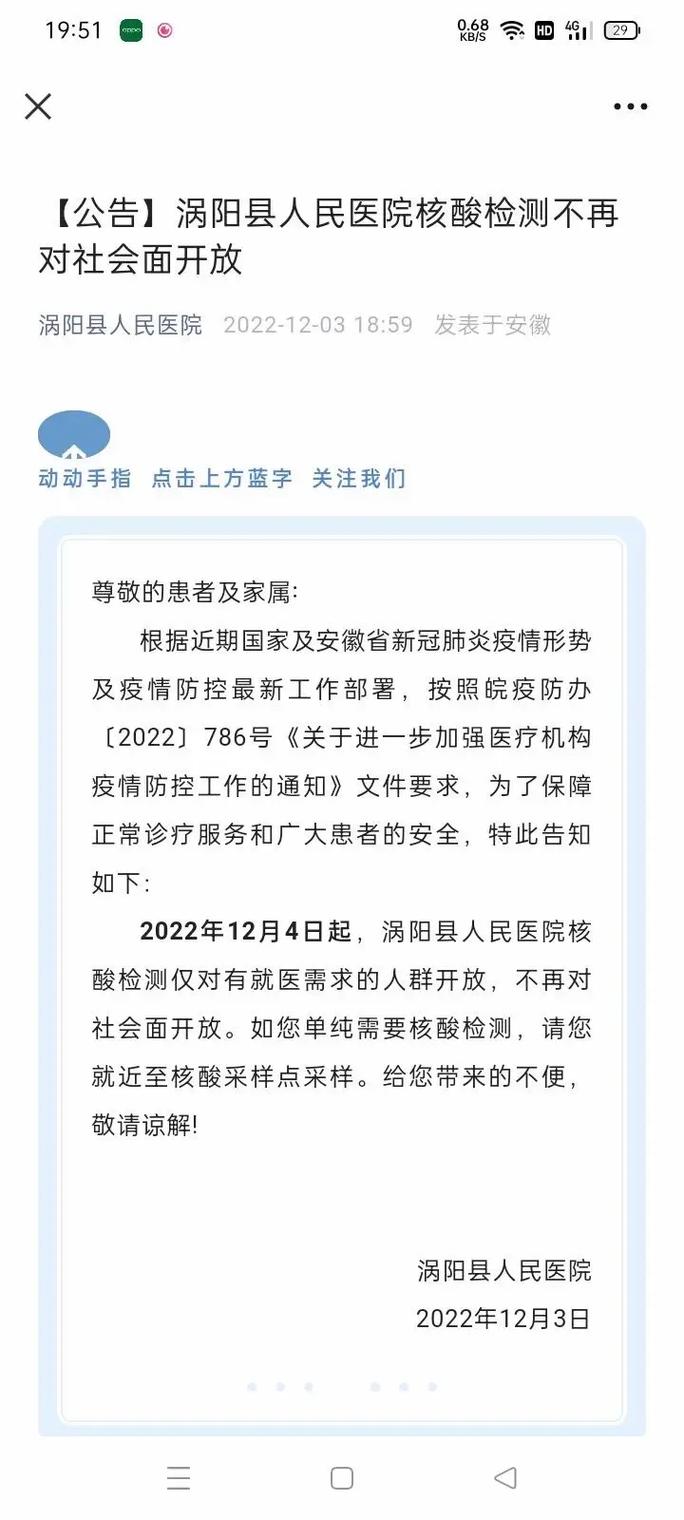 19:51 0.68 KB/S HD 4G 29

【公告】涡阳县人民医院核酸检测不再对社会面开放

涡阳县人民医院 2022-12-03 18:59 发表于安徽

动动手指 点击上方蓝字 关注我们

尊敬的患者及家属:

根据近期国家及安徽省新冠肺炎疫情形势及疫情防控最新工作部署，按照皖疫防办〔2022〕786号《关于进一步加强医疗机构疫情防控工作的通知》文件要求，为了保障正常诊疗服务和广大患者的安全，特此告知如下:

2022年12月4日起，涡阳县人民医院核酸检测仅对有就医需求的人群开放，不再对社会面开放。如您单纯需要核酸检测，请您就近至核酸采样点采样。给您带来的不便，敬请谅解!

涡阳县人民医院
2022年12月3日